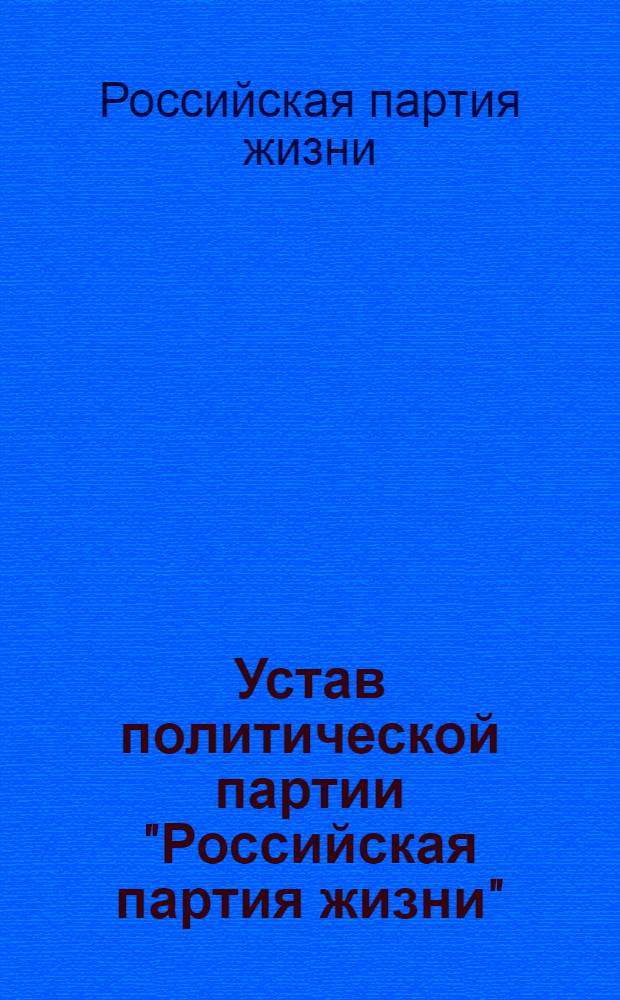 Российская партия жизни

Устав политической партии "Российская партия жизни"